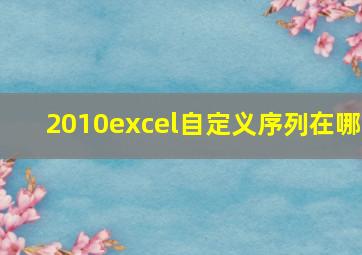 2010excel自定义序列在哪